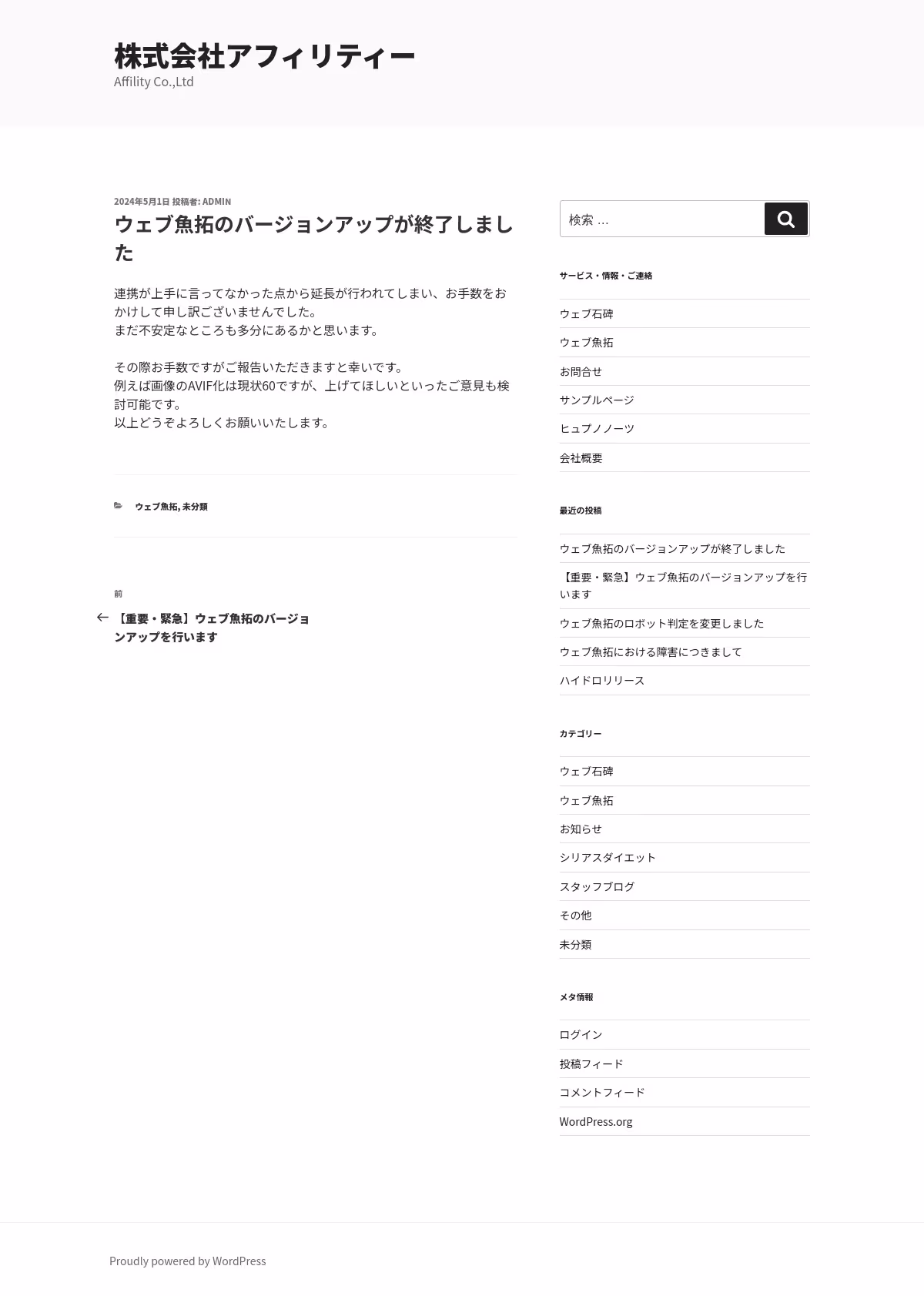 株式会社アフィリティー
Affility Co.,Ltd

2024年5月1日 投稿者: ADMIN
ウェブ魚拓のバージョンアップが終了しました

連携が上手に言ってなかった点から延長が行われてしまい、お手数をおかけして申し訳ございませんでした。
まだ不安定なところも多分にあるかと思います。

その際お手数ですがご報告いただきますと幸いです。
例えば画像のAVIF化は現状60ですが、上げてほしいといったご意見も検討可能です。
以上どうぞよろしくお願いいたします。

ウェブ魚拓, 未分類

前
【重要・緊急】ウェブ魚拓のバージョンアップを行います

検索 …

サービス・情報・ご連絡
ウェブ石碑
ウェブ魚拓
お問合せ
サンプルページ
ヒュプノノーツ
会社概要

最近の投稿
ウェブ魚拓のバージョンアップが終了しました
【重要・緊急】ウェブ魚拓のバージョンアップを行います
ウェブ魚拓のロボット判定を変更しました
ウェブ魚拓における障害につきまして
ハイドロリリース

カテゴリー
ウェブ石碑
ウェブ魚拓
お知らせ
シリアスダイエット
スタッフブログ
その他
未分類

メタ情報
ログイン
投稿フィード
コメントフィード
WordPress.org

Proudly powered by WordPress